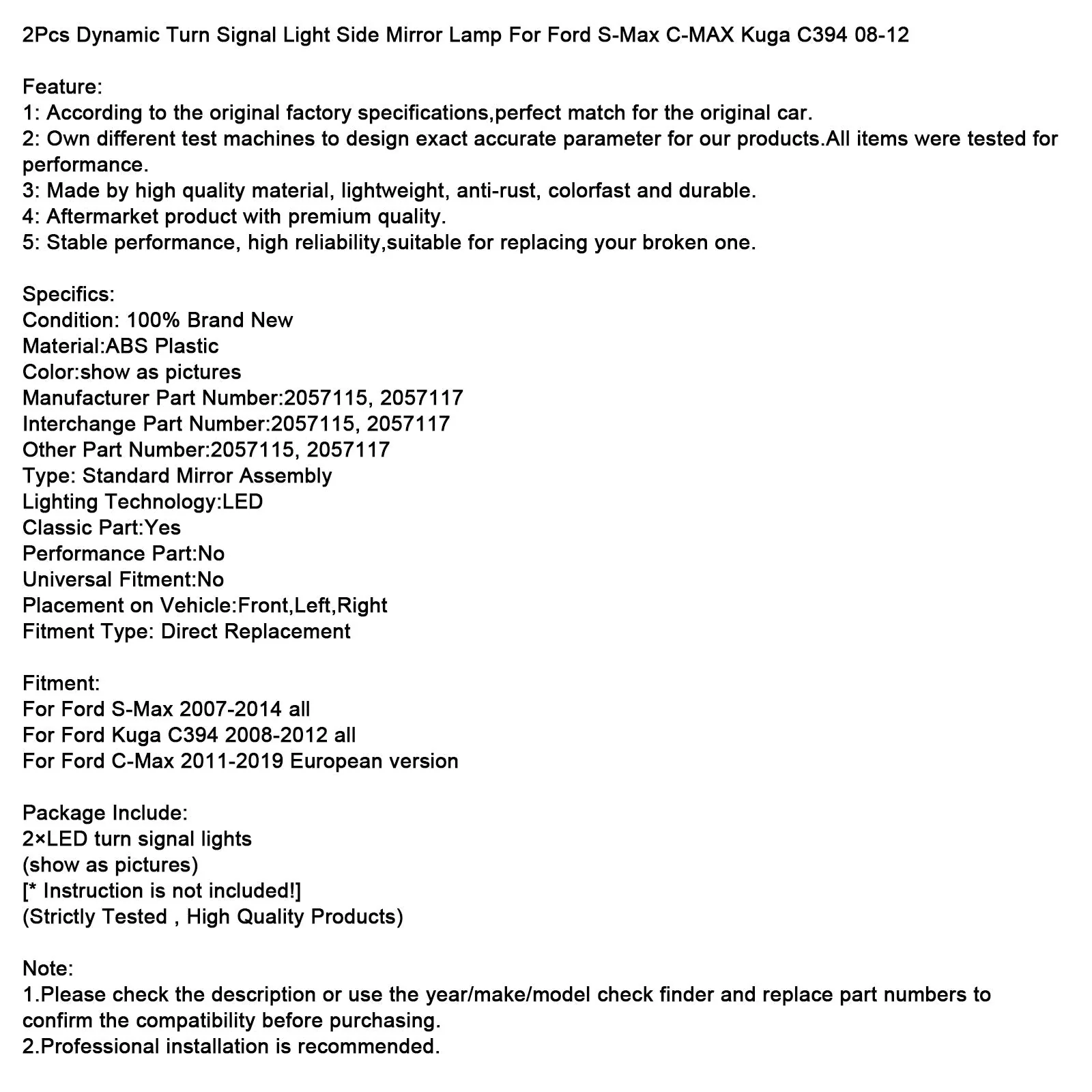 2Pcs Dynamic Turn Signal Light Side Mirror Lamp For Ford S-Max C-MAX Kuga C394 08-12

Feature:
1: According to the original factory specifications,perfect match for the original car.
2: Own different test machines to design exact accurate parameter for our products.All items were tested for performance.
3: Made by high quality material, lightweight, anti-rust, colorfast and durable.
4: Aftermarket product with premium quality.
5: Stable performance, high reliability,suitable for replacing your broken one.

Specifics:
Condition: 100% Brand New
Material:ABS Plastic
Color:show as pictures
Manufacturer Part Number:2057115, 2057117
Interchange Part Number:2057115, 2057117
Other Part Number:2057115, 2057117
Type: Standard Mirror Assembly
Lighting Technology:LED
Classic Part:Yes
Performance Part:No
Universal Fitment:No
Placement on Vehicle:Front,Left,Right
Fitment Type: Direct Replacement

Fitment:
For Ford S-Max 2007-2014 all
For Ford Kuga C394 2008-2012 all
For Ford C-Max 2011-2019 European version

Package Include:
2×LED turn signal lights
(show as pictures)
[* Instruction is not included!]
(Strictly Tested , High Quality Products)

Note:
1.Please check the description or use the year/make/model check finder and replace part numbers to confirm the compatibility before purchasing.
2.Professional installation is recommended.